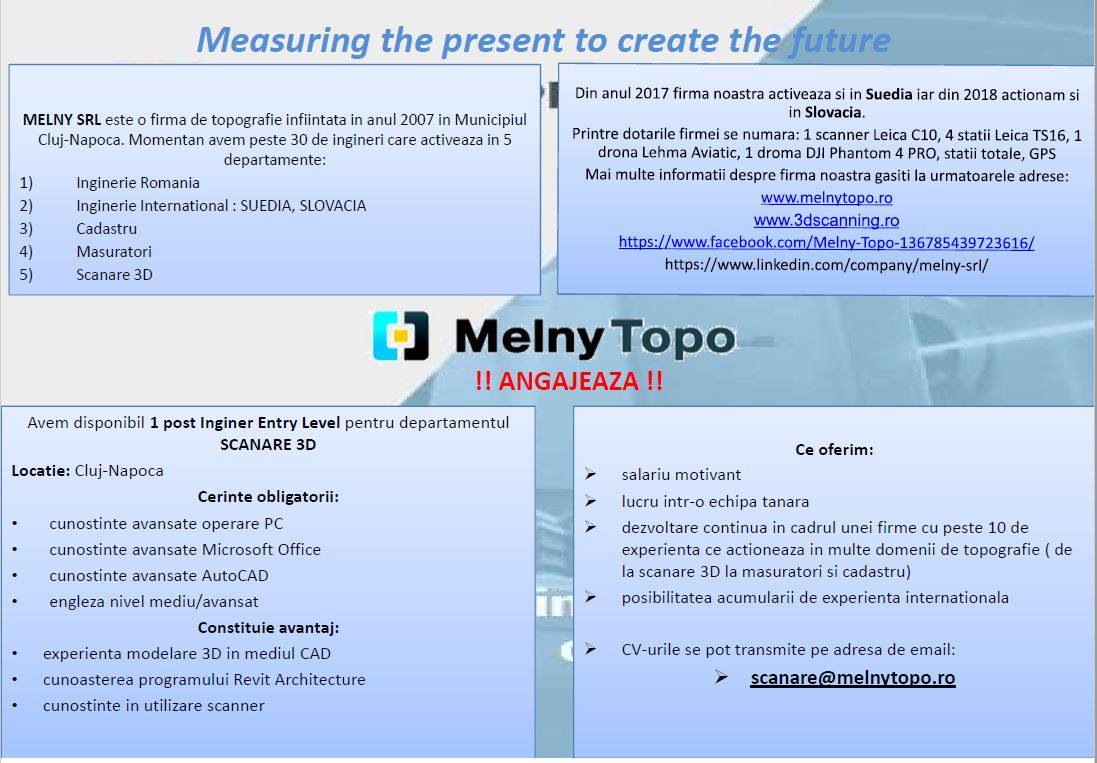 Measuring the present to create the future

MELNY SRL este o firma de topografie infiintata in anul 2007 in Municipiul Cluj-Napoca. Momentan avem peste 30 de ingineri care activeaza in 5 departamente:

1) Inginerie Romania
2) Inginerie International : SUEDIA, SLOVACIA
3) Cadastru
4) Masuratori
5) Scanare 3D

Din anul 2017 firma noastra activeaza si in Suedia iar din 2018 actionam si in Slovacia.

Printre dotarile firmei se numara: 1 scanner Leica C10, 4 statii Leica TS16, 1 drona Lehma Aviatic, 1 droma DJI Phantom 4 PRO, statii totale, GPS

Mai multe informatii despre firma noastra gasiti la urmatoarele adrese:

www.melnytopo.ro
www.3dscanning.ro
https://www.facebook.com/Melny-Topo-136785439723616/
https://www.linkedin.com/company/melny-srl/

MelnyTopo

!! ANGAJEAZA !!

Avem disponibil 1 post Inginer Entry Level pentru departamentul SCANARE 3D

Locatie: Cluj-Napoca

Cerinte obligatorii:

• cunostinte avansate operare PC
• cunostinte avansate Microsoft Office
• cunostinte avansate AutoCAD
• engleza nivel mediu/avansat

Constituie avantaj:

• experienta modelare 3D in mediul CAD
• cunoasterea programului Revit Architecture
• cunostinte in utilizare scanner

Ce oferim:

➢ salariu motivant
➢ lucru intr-o echipa tanara
➢ dezvoltare continua in cadrul unei firme cu peste 10 de experienta ce actioneaza in multe domenii de topografie ( de la scanare 3D la masuratori si cadastru)
➢ posibilitatea acumularii de experienta internationala

➢ CV-urile se pot transmite pe adresa de email:

➢ scanare@melnytopo.ro